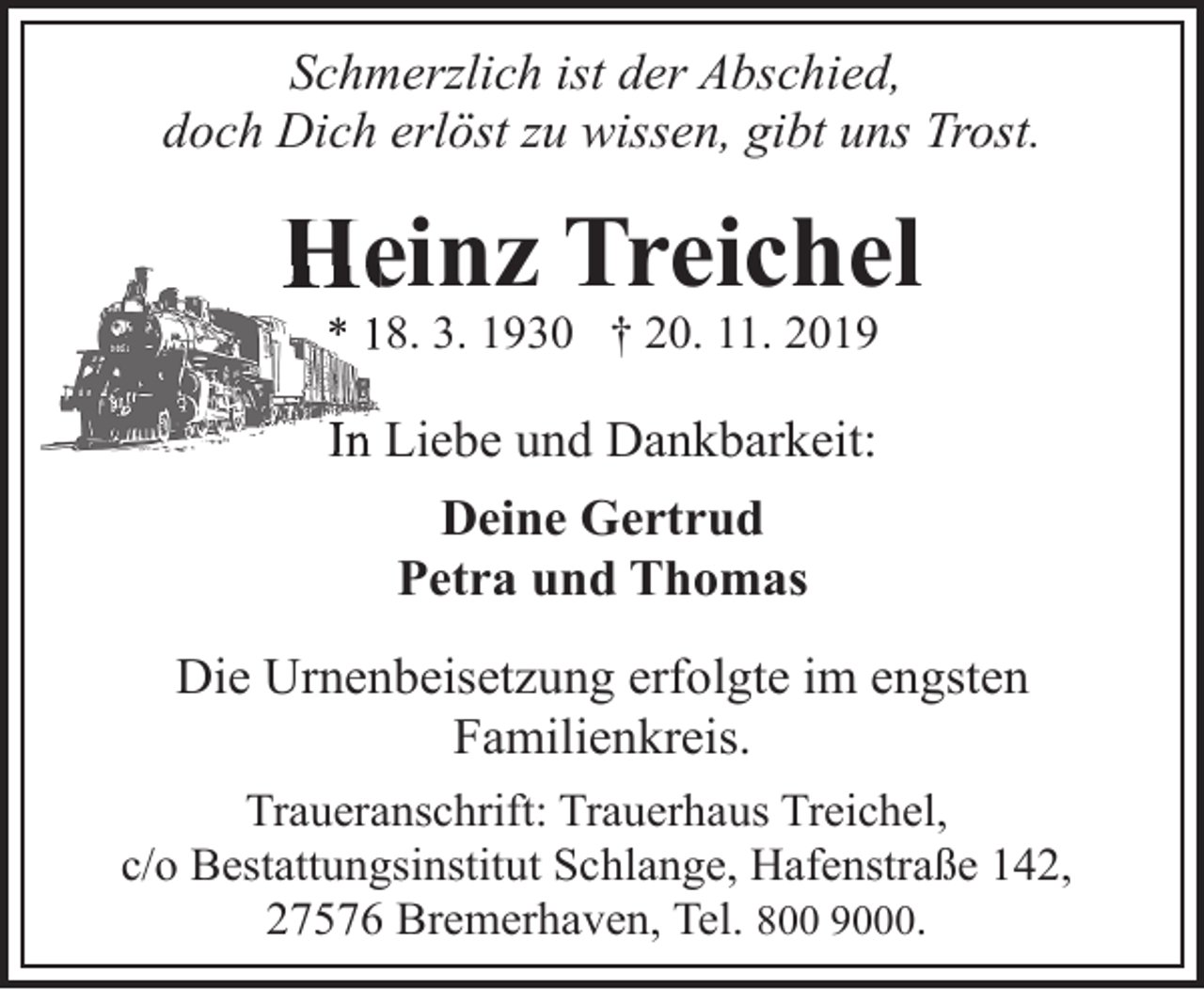 Schmerzlich ist der Abschied,
doch Dich erlöst zu wissen, gibt uns Trost.

Heinz Treichel

* 18. 3. 1930 † 20. 11. 2019

In Liebe und Dankbarkeit:

Deine Gertrud
Petra und Thomas

Die Urnenbeisetzung erfolgte im engsten Familienkreis.

Traueranschrift: Trauerhaus Treichel,
c/o Bestattungsinstitut Schlange, Hafenstraße 142,
27576 Bremerhaven, Tel. 800 9000.